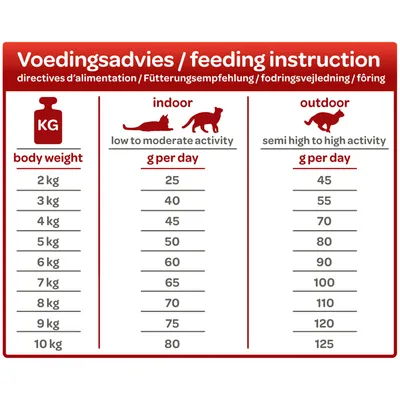 Voedingsadvies / feeding instruction
directives d'alimentation / Fütterungsempfehlung / fodringsvejledning / fôring

| KG body weight | indoor low to moderate activity g per day | outdoor semi high to high activity g per day |
|---|---|---|
| 2 kg | 25 | 45 |
| 3 kg | 40 | 55 |
| 4 kg | 45 | 70 |
| 5 kg | 50 | 80 |
| 6 kg | 60 | 90 |
| 7 kg | 65 | 100 |
| 8 kg | 70 | 110 |
| 9 kg | 75 | 120 |
| 10 kg | 80 | 125 |